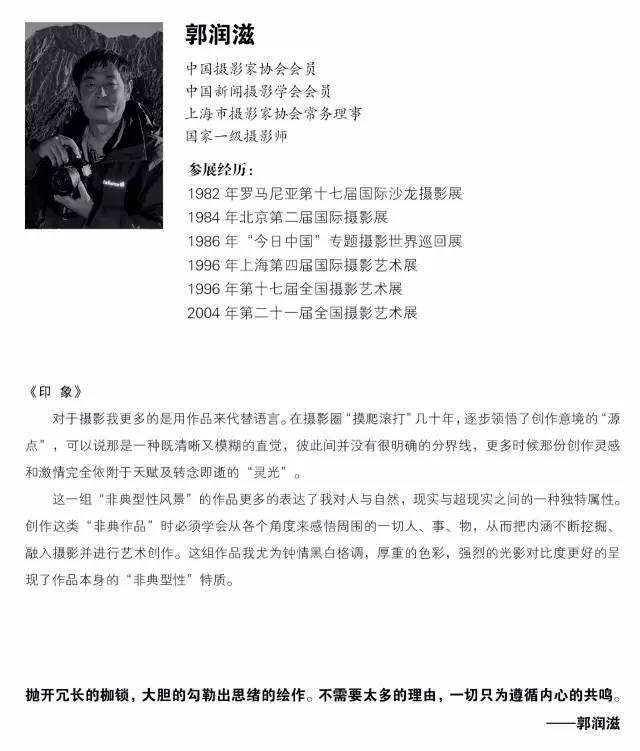 郭润滋

中国摄影家协会会员
中国新闻摄影学会会员
上海市摄影家协会常务理事
国家一级摄影师

参展经历：
1982 年罗马尼亚第十七届国际沙龙摄影展
1984 年北京第二届国际摄影展
1986 年“今日中国”专题摄影世界巡回展
1996 年上海第四届国际摄影艺术展
1996 年第十七届全国摄影艺术展
2004 年第二十一届全国摄影艺术展

《印 象》

对于摄影我更多的是用作品来代替语言。在摄影圈“摸爬滚打”几十年，逐步领悟了创作意境的“源点”，可以说那是一种既清晰又模糊的直觉，彼此间并没有很明确的分界线，更多时候那份创作灵感和激情完全依附于天赋及转念即逝的“灵光”。

这一组“非典型性风景”的作品更多的表达了我对人与自然，现实与超现实之间的一种独特属性。创作这类“非典作品”时必须学会从各个角度来感悟周围的一切人、事、物，从而把内涵不断挖掘、融入摄影并进行艺术创作。这组作品我尤为钟情黑白格调，厚重的色彩，强烈的光影对比度更好的呈现了作品本身的“非典型性”特质。

抛开冗长的枷锁，大胆的勾勒出思绪的绘作。不需要太多的理由，一切只为遵循内心的共鸣。
——郭润滋